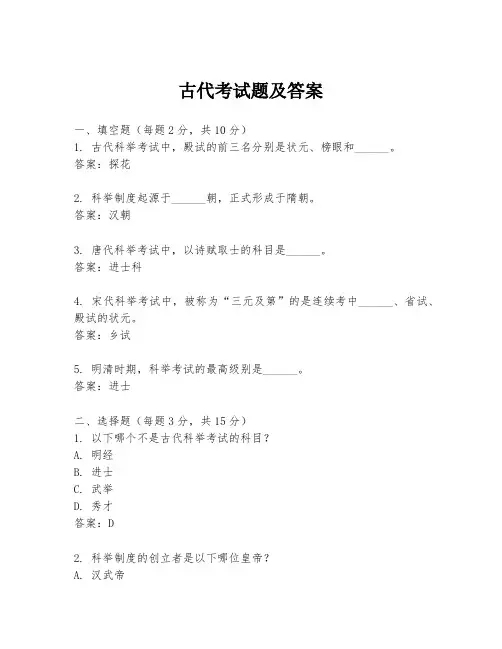 古代考试题及答案

一、填空题（每题2分，共10分）
1. 古代科举考试中，殿试的前三名分别是状元、榜眼和______。
答案：探花

2. 科举制度起源于______朝，正式形成于隋朝。
答案：汉朝

3. 唐代科举考试中，以诗赋取士的科目是______。
答案：进士科

4. 宋代科举考试中，被称为“三元及第”的是连续考中______、省试、殿试的状元。
答案：乡试

5. 明清时期，科举考试的最高级别是______。
答案：进士

二、选择题（每题3分，共15分）
1. 以下哪个不是古代科举考试的科目？
A. 明经
B. 进士
C. 武举
D. 秀才
答案：D

2. 科举制度的创立者是以下哪位皇帝？
A. 汉武帝